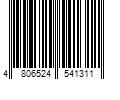 4 806524 541311